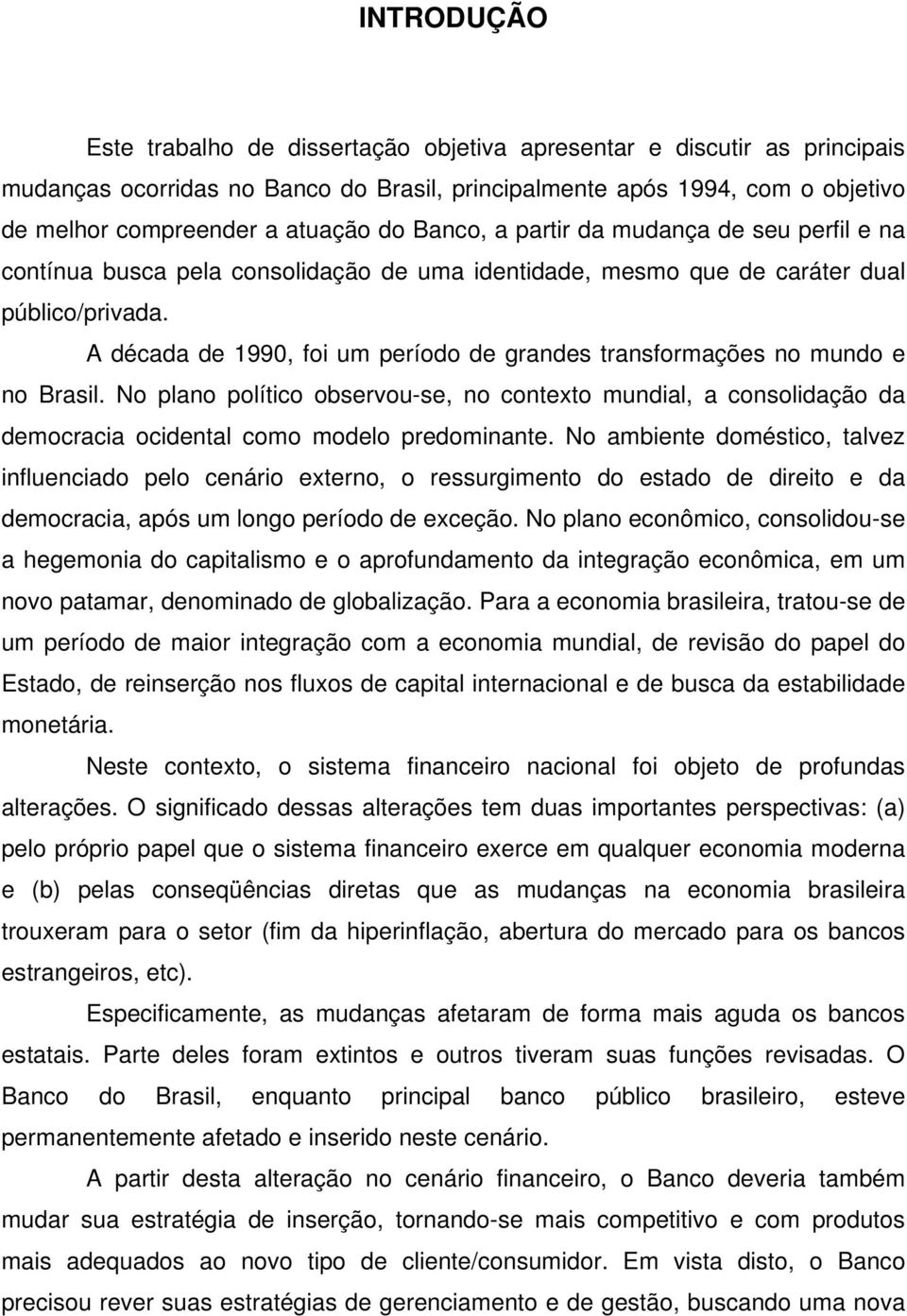 INTRODUÇÃO

Este trabalho de dissertação objetiva apresentar e discutir as principais mudanças ocorridas no Banco do Brasil, principalmente após 1994, com o objetivo de melhor compreender a atuação do Banco, a partir da mudança de seu perfil e na contínua busca pela consolidação de uma identidade, mesmo que de caráter dual público/privada.

A década de 1990, foi um período de grandes transformações no mundo e no Brasil. No plano político observou-se, no contexto mundial, a consolidação da democracia ocidental como modelo predominante. No ambiente doméstico, talvez influenciado pelo cenário externo, o ressurgimento do estado de direito e da democracia, após um longo período de exceção. No plano econômico, consolidou-se a hegemonia do capitalismo e o aprofundamento da integração econômica, em um novo patamar, denominado de globalização. Para a economia brasileira, tratou-se de um período de maior integração com a economia mundial, de revisão do papel do Estado, de reinserção nos fluxos de capital internacional e de busca da estabilidade monetária.

Neste contexto, o sistema financeiro nacional foi objeto de profundas alterações. O significado dessas alterações tem duas importantes perspectivas: (a) pelo próprio papel que o sistema financeiro exerce em qualquer economia moderna e (b) pelas conseqüências diretas que as mudanças na economia brasileira trouxeram para o setor (fim da hiperinflação, abertura do mercado para os bancos estrangeiros, etc).

Especificamente, as mudanças afetaram de forma mais aguda os bancos estatais. Parte deles foram extintos e outros tiveram suas funções revisadas. O Banco do Brasil, enquanto principal banco público brasileiro, esteve permanentemente afetado e inserido neste cenário.

A partir desta alteração no cenário financeiro, o Banco deveria também mudar sua estratégia de inserção, tornando-se mais competitivo e com produtos mais adequados ao novo tipo de cliente/consumidor. Em vista disto, o Banco precisou rever suas estratégias de gerenciamento e de gestão, buscando uma nova